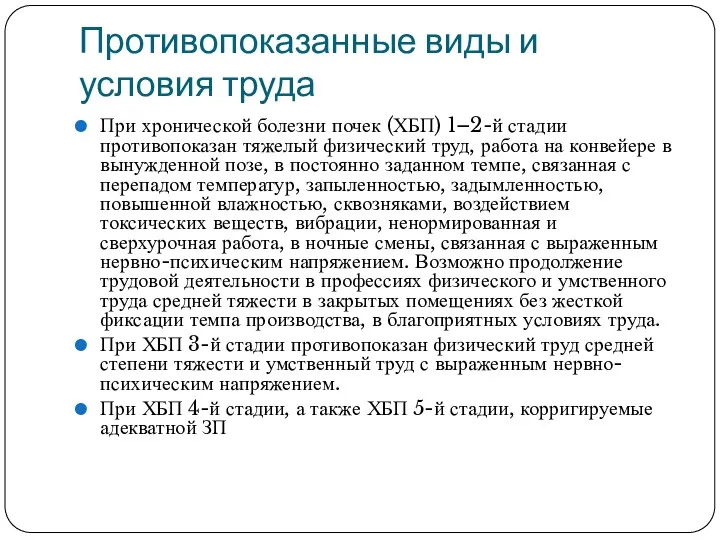 Противопоказанные виды и условия труда

При хронической болезни почек (ХБП) 1–2-й стадии противопоказан тяжелый физический труд, работа на конвейере в вынужденной позе, в постоянно заданном темпе, связанная с перепадом температур, запыленностью, задымленностью, повышенной влажностью, сквозняками, воздействием токсических веществ, вибрации, ненормированная и сверхурочная работа, в ночные смены, связанная с выраженным нервно-психическим напряжением. Возможно продолжение трудовой деятельности в профессиях физического и умственного труда средней тяжести в закрытых помещениях без жесткой фиксации темпа производства, в благоприятных условиях труда.

При ХБП 3-й стадии противопоказан физический труд средней степени тяжести и умственный труд с выраженным нервно-психическим напряжением.

При ХБП 4-й стадии, а также ХБП 5-й стадии, корригируемые адекватной ЗП